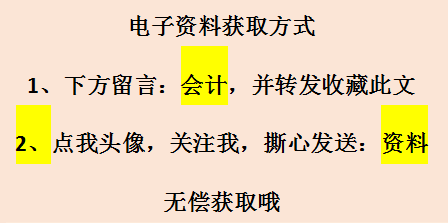 电子资料获取方式

1、下方留言：会计，并转发收藏此文

2、点我头像，关注我，撕心发送：资料

无偿获取哦